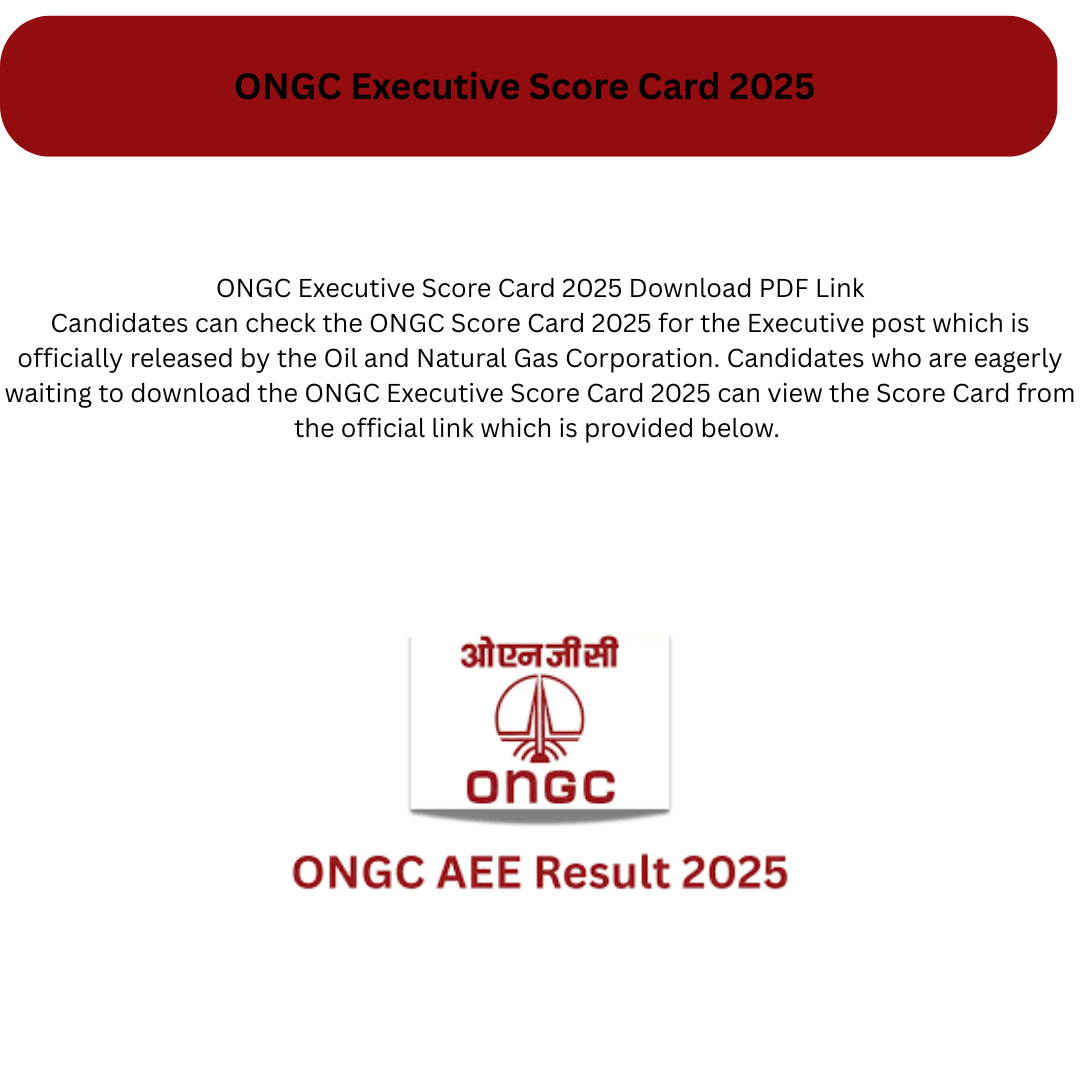 ONGC Executive Score Card 2025

ONGC Executive Score Card 2025 Download PDF Link
Candidates can check the ONGC Score Card 2025 for the Executive post which is officially released by the Oil and Natural Gas Corporation. Candidates who are eagerly waiting to download the ONGC Executive Score Card 2025 can view the Score Card from the official link which is provided below.

ओएनजीसी

ONGC

ONGC AEE Result 2025